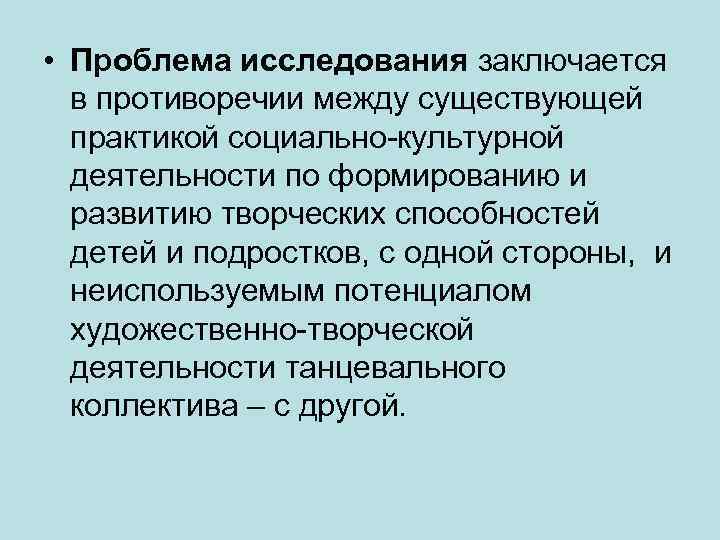 • Проблема исследования заключается в противоречии между существующей практикой социально-культурной деятельности по формированию и развитию творческих способностей детей и подростков, с одной стороны, и неиспользуемым потенциалом художественно-творческой деятельности танцевального коллектива – с другой.